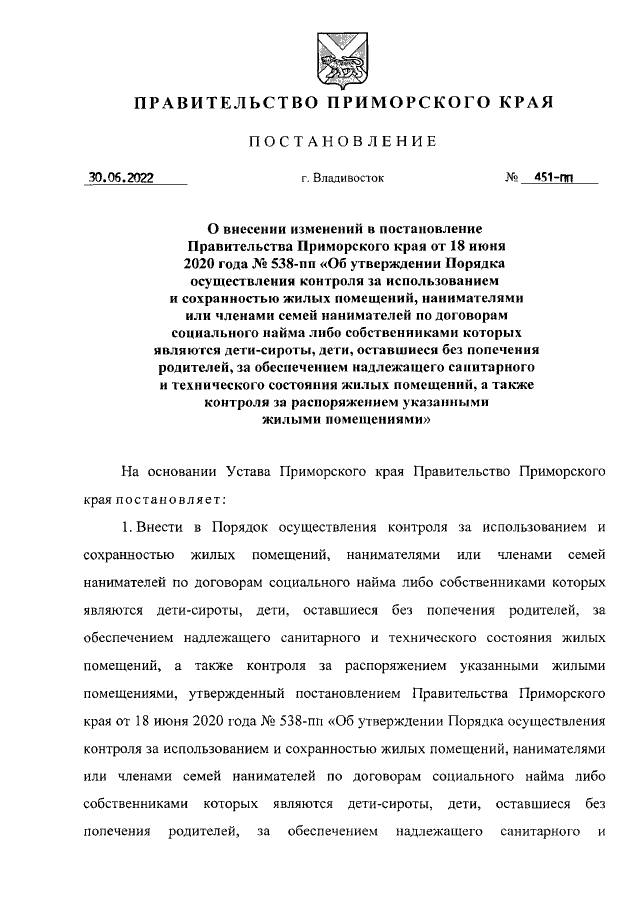 ПРАВИТЕЛЬСТВО ПРИМОРСКОГО КРАЯ

ПОСТАНОВЛЕНИЕ

30.06.2022 г. Владивосток № 451-пп

О внесении изменений в постановление Правительства Приморского края от 18 июня 2020 года № 538-пп «Об утверждении Порядка осуществления контроля за использованием и сохранностью жилых помещений, нанимателями или членами семей нанимателей по договорам социального найма либо собственниками которых являются дети-сироты, дети, оставшиеся без попечения родителей, за обеспечением надлежащего санитарного и технического состояния жилых помещений, а также контроля за распоряжением указанными жилыми помещениями»

На основании Устава Приморского края Правительство Приморского края постановляет:

1. Внести в Порядок осуществления контроля за использованием и сохранностью жилых помещений, нанимателями или членами семей нанимателей по договорам социального найма либо собственниками которых являются дети-сироты, дети, оставшиеся без попечения родителей, за обеспечением надлежащего санитарного и технического состояния жилых помещений, а также контроля за распоряжением указанными жилыми помещениями, утвержденный постановлением Правительства Приморского края от 18 июня 2020 года № 538-пп «Об утверждении Порядка осуществления контроля за использованием и сохранностью жилых помещений, нанимателями или членами семей нанимателей по договорам социального найма либо собственниками которых являются дети-сироты, дети, оставшиеся без попечения родителей, за обеспечением надлежащего санитарного и